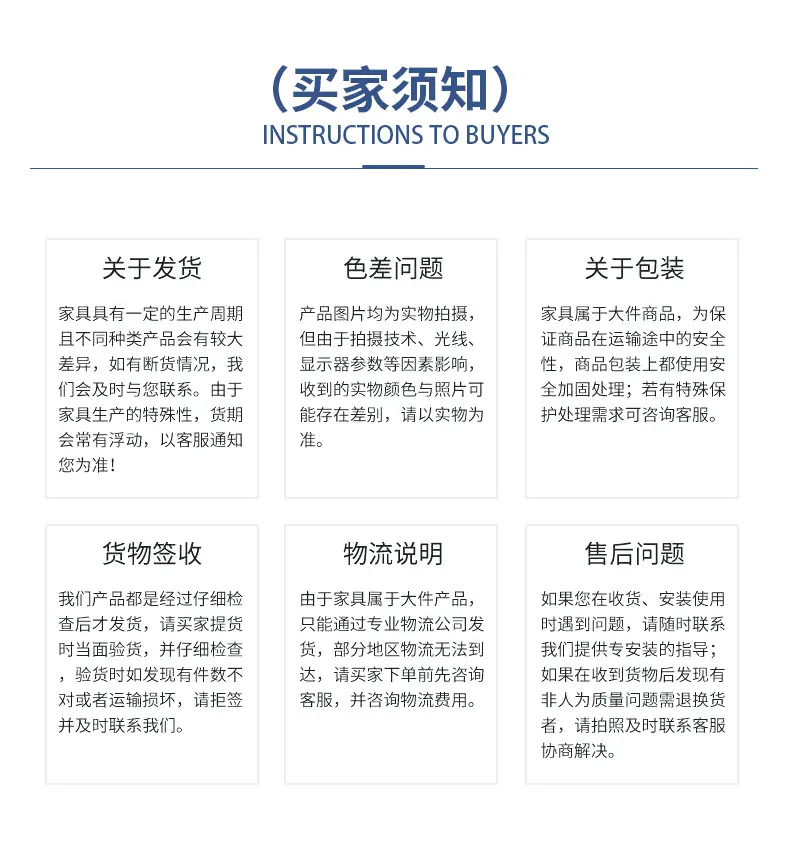 （买家须知）
INSTRUCTIONS TO BUYERS

关于发货

家具具有一定的生产周期且不同种类产品会有较大差异，如有断货情况，我们会及时与您联系。由于家具生产的特殊性，货期会常有浮动，以客服通知您为准！

色差问题

产品图片均为实物拍摄，但由于拍摄技术、光线、显示器参数等因素影响，收到的实物颜色与照片可能存在差别，请以实物为准。

关于包装

家具属于大件商品，为保证商品在运输途中的安全性，商品包装上都使用安全加固处理；若有特殊保护处理需求可咨询客服。

货物签收

我们产品都是经过仔细检查后才发货，请买家提货时当面验货，并仔细检查，验货时如发现有件数不对或者运输损坏，请拒签并及时联系我们。

物流说明

由于家具属于大件产品，只能通过专业物流公司发货，部分地区物流无法到达，请买家下单前先咨询客服，并咨询物流费用。

售后问题

如果您在收货、安装使用时遇到问题，请随时联系我们提供专安装的指导；如果在收到货物后发现有非人为质量问题需退换货者，请拍照及时联系客服协商解决。